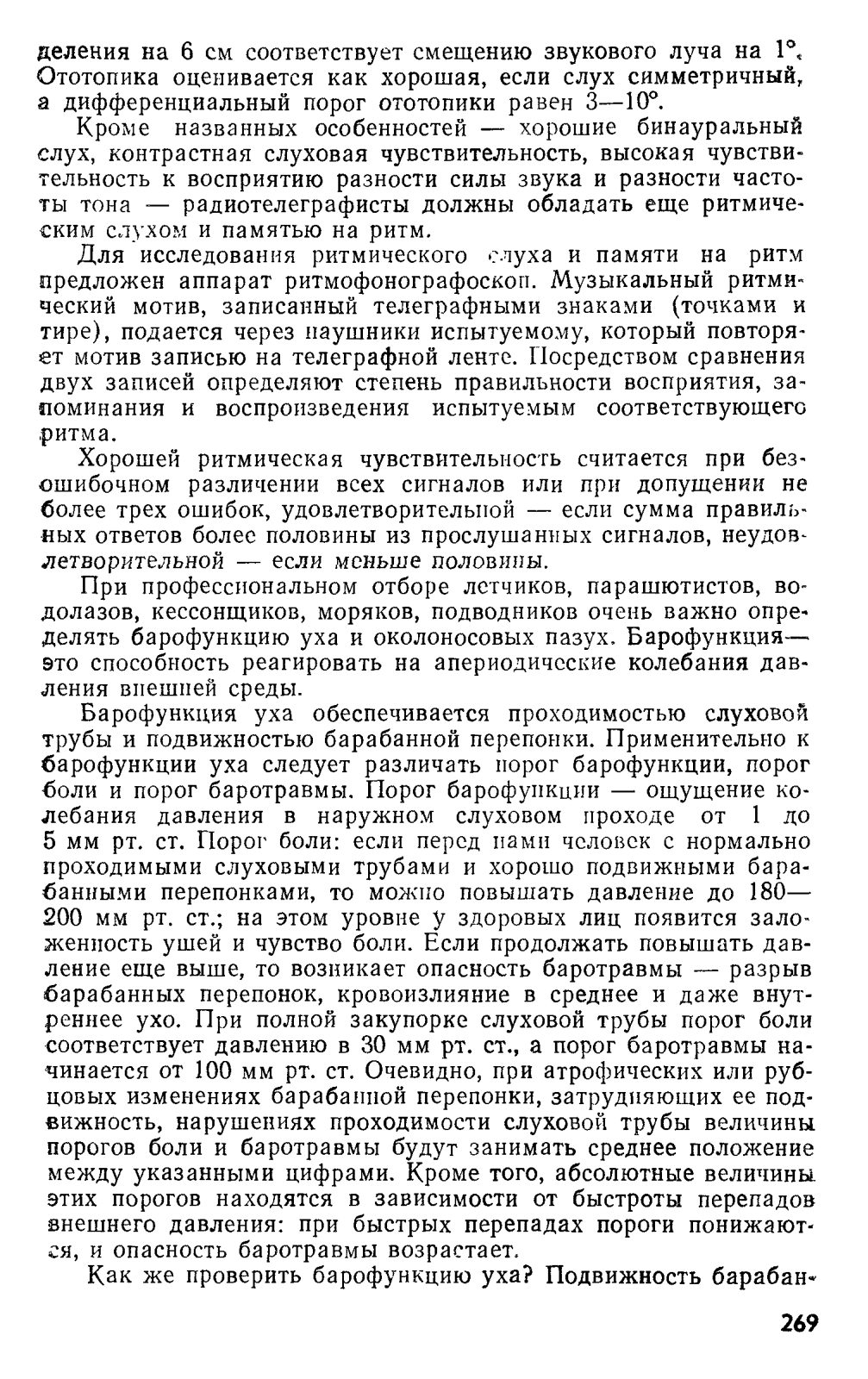 деления на 6 см соответствует смещению звукового луча на 1°. Ототопика оценивается как хорошая, если слух симметричный, а дифференциальный порог ототопики равен 3—10°.

Кроме названных особенностей — хорошие бинауральный слух, контрастная слуховая чувствительность, высокая чувствительность к восприятию разности силы звука и разности частоты тона — радиотелеграфисты должны обладать еще ритмическим слухом и памятью на ритм.

Для исследования ритмического слуха и памяти на ритм предложен аппарат ритмофонографоскоп. Музыкальный ритмический мотив, записанный телеграфными знаками (точками и тире), подается через наушники испытуемому, который повторяет мотив записью на телеграфной ленте. Посредством сравнения двух записей определяют степень правильности восприятия, запоминания и воспроизведения испытуемым соответствующего ритма.

Хорошей ритмическая чувствительность считается при безошибочном различении всех сигналов или при допущении не более трех ошибок, удовлетворительной — если сумма правильных ответов более половины из прослушанных сигналов, неудовлетворительной — если меньше половины.

При профессиональном отборе летчиков, парашютистов, водолазов, кессонщиков, моряков, подводников очень важно определять барофункцию уха и околоносовых пазух. Барофункция — это способность реагировать на апериодические колебания давления внешней среды.

Барофункция уха обеспечивается проходимостью слуховой трубы и подвижностью барабанной перепонки. Применительно к барофункции уха следует различать порог барофункции, порог боли и порог баротравмы. Порог барофункции — ощущение колебания давления в наружном слуховом проходе от 1 до 5 мм рт. ст. Порог боли: если перед нами человек с нормально проходимыми слуховыми трубами и хорошо подвижными барабанными перепонками, то можно повышать давление до 180—200 мм рт. ст.; на этом уровне у здоровых лиц появится заложенность ушей и чувство боли. Если продолжать повышать давление еще выше, то возникает опасность баротравмы — разрыв барабанных перепонок, кровоизлияние в среднее и даже внутреннее ухо. При полной закупорке слуховой трубы порог боли соответствует давлению в 30 мм рт. ст., а порог баротравмы начинается от 100 мм рт. ст. Очевидно, при атрофических или рубцовых изменениях барабанной перепонки, затрудняющих ее подвижность, нарушениях проходимости слуховой трубы величины порогов боли и баротравмы будут занимать среднее положение между указанными цифрами. Кроме того, абсолютные величины этих порогов находятся в зависимости от быстроты перепадов внешнего давления: при быстрых перепадах пороги понижаются, и опасность баротравмы возрастает.

Как же проверить барофункцию уха? Подвижность барабан-

269